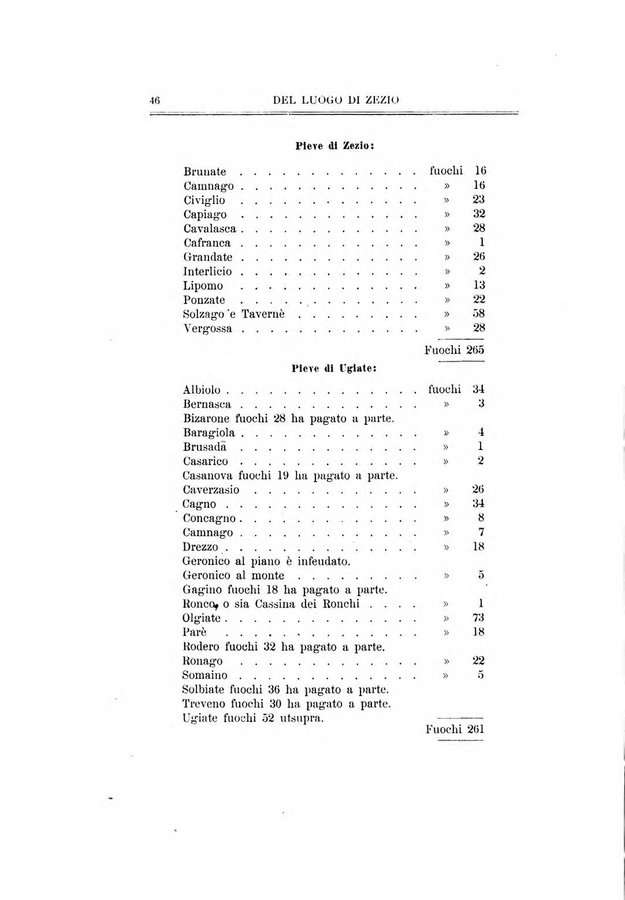 46 DEL LUOGO DI ZEZIO

Pieve di Zezio:

| | | |
|---|---|---|
| Brunate | fuochi | 16 |
| Camnago | » | 16 |
| Civiglio | » | 23 |
| Capiago | » | 32 |
| Cavalasca | » | 28 |
| Cafranca | » | 1 |
| Grandate | » | 26 |
| Interlicio | » | 2 |
| Lipomo | » | 13 |
| Ponzate | » | 22 |
| Solzago e Tavernè | » | 58 |
| Vergossa | » | 28 |

Fuochi 265

Pieve di Ugiate:

| | | |
|---|---|---|
| Albiolo | fuochi | 34 |
| Bernasca | » | 3 |
| Bizarone fuochi 28 ha pagato a parte. | | |
| Baragiola | » | 4 |
| Brusadà | » | 1 |
| Casarico | » | 2 |
| Casanova fuochi 19 ha pagato a parte. | | |
| Caverzasio | » | 26 |
| Cagno | » | 34 |
| Concagno | » | 8 |
| Camnago | » | 7 |
| Drezzo | » | 18 |
| Geronico al piano è infeudato. | | |
| Geronico al monte | » | 5 |
| Gagino fuochi 18 ha pagato a parte. | | |
| Ronco, o sia Cassina dei Ronchi | » | 1 |
| Olgiate | » | 73 |
| Parè | » | 18 |
| Rodero fuochi 32 ha pagato a parte. | | |
| Ronago | » | 22 |
| Somaino | » | 5 |
| Solbiate fuochi 36 ha pagato a parte. | | |
| Treveno fuochi 30 ha pagato a parte. | | |
| Ugiate fuochi 52 utsupra. | | |

Fuochi 261